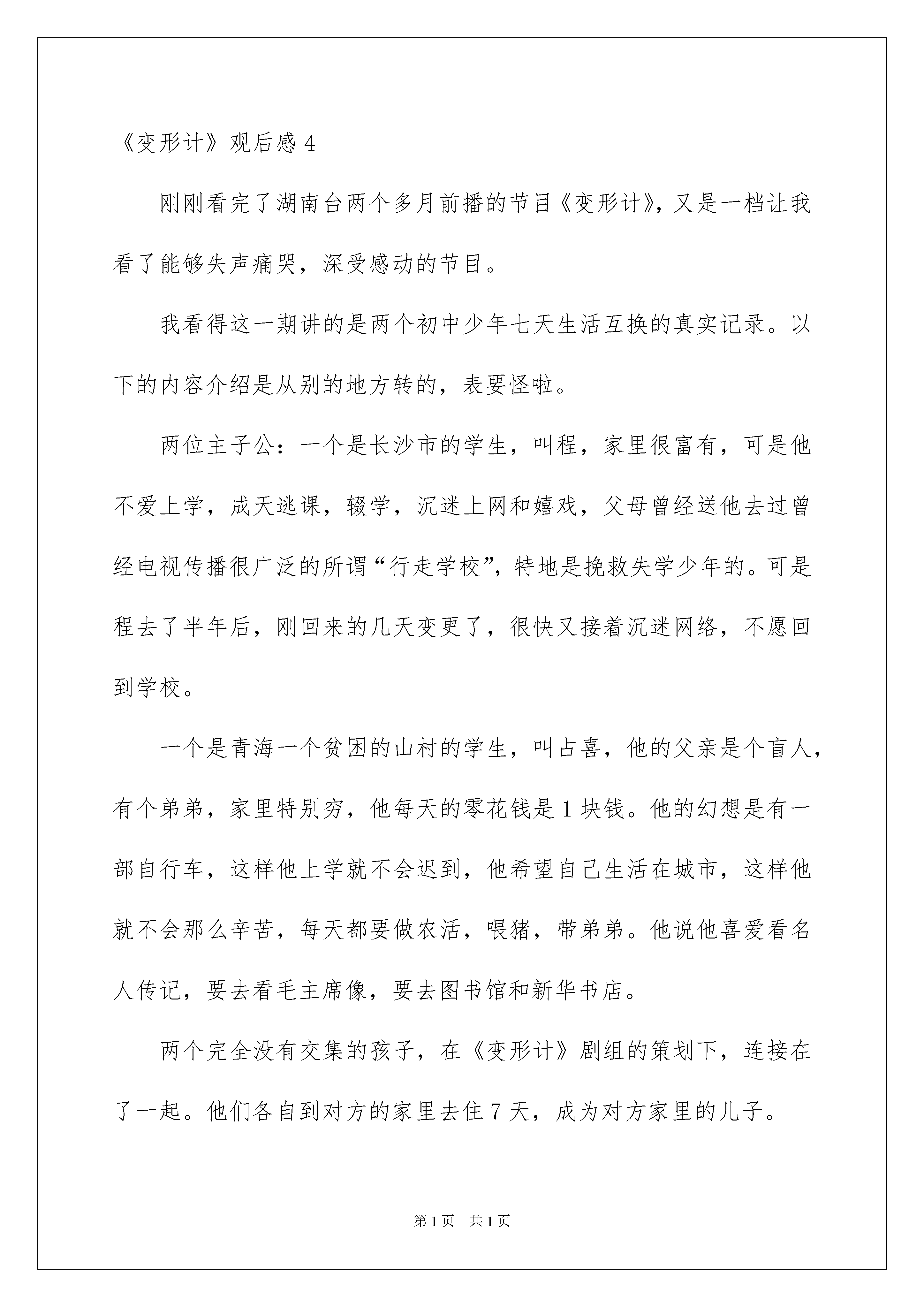 《变形计》观后感 4

刚刚看完了湖南台两个多月前播的节目《变形计》，又是一档让我看了能够失声痛哭，深受感动的节目。

我看得这一期讲的是两个初中少年七天生活互换的真实记录。以下的内容介绍是从别的地方转的，表要怪啦。

两位主子公：一个是长沙市的学生，叫程，家里很富有，可是他不爱上学，成天逃课，辍学，沉迷上网和嬉戏，父母曾经送他去过曾经电视传播很广泛的所谓“行走学校”，特地是挽救失学少年的。可是程去了半年后，刚回来的几天变更了，很快又接着沉迷网络，不愿回到学校。

一个是青海一个贫困的山村的学生，叫占喜，他的父亲是个盲人，有个弟弟，家里特别穷，他每天的零花钱是 1 块钱。他的幻想是有一部自行车，这样他上学就不会迟到，他希望自己生活在城市，这样他就不会那么辛苦，每天都要做农活，喂猪，带弟弟。他说他喜爱看名人传记，要去看毛主席像，要去图书馆和新华书店。

两个完全没有交集的孩子，在《变形计》剧组的策划下，连接在了一起。他们各自到对方的家里去住 7 天，成为对方家里的儿子。

第 1 页 共 1 页